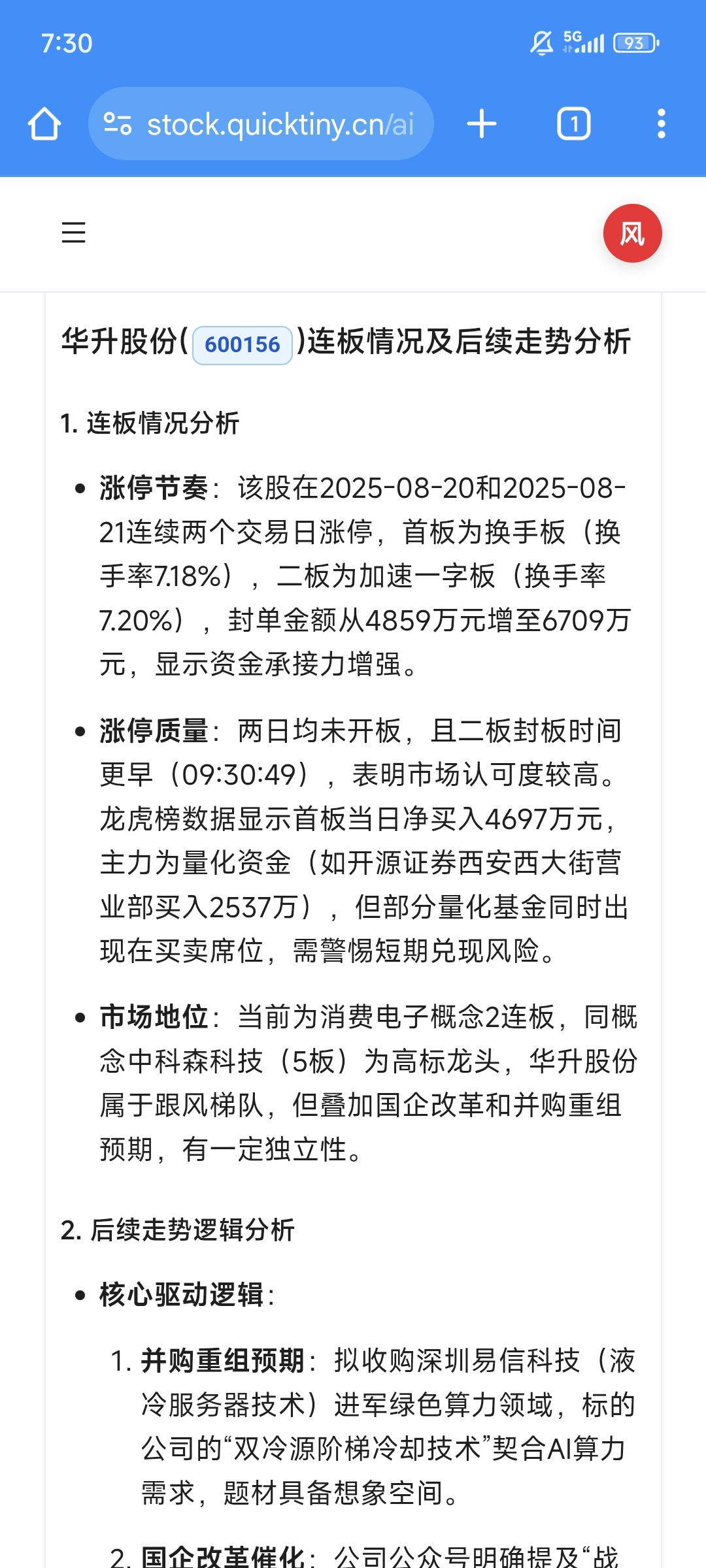 7:30

5G 93

stock.quicktiny.cn/ai

1

风

华升股份(600156)连板情况及后续走势分析

1. 连板情况分析

• 涨停节奏：该股在2025-08-20和2025-08-21连续两个交易日涨停，首板为换手板（换手率7.18%），二板为加速一字板（换手率7.20%），封单金额从4859万元增至6709万元，显示资金承接力增强。

• 涨停质量：两日均未开板，且二板封板时间更早（09:30:49），表明市场认可度较高。龙虎榜数据显示首板当日净买入4697万元，主力为量化资金（如开源证券西安西大街营业部买入2537万），但部分量化基金同时出现在买卖席位，需警惕短期兑现风险。

• 市场地位：当前为消费电子概念2连板，同概念中科森科技（5板）为高标龙头，华升股份属于跟风梯队，但叠加国企改革和并购重组预期，有一定独立性。

2. 后续走势逻辑分析

• 核心驱动逻辑：

1. 并购重组预期：拟收购深圳易信科技（液冷服务器技术）进军绿色算力领域，标的公司的“双冷源阶梯冷却技术”契合AI算力需求，题材具备想象空间。

2. 国企改革催化：公司公众号明确提及“战